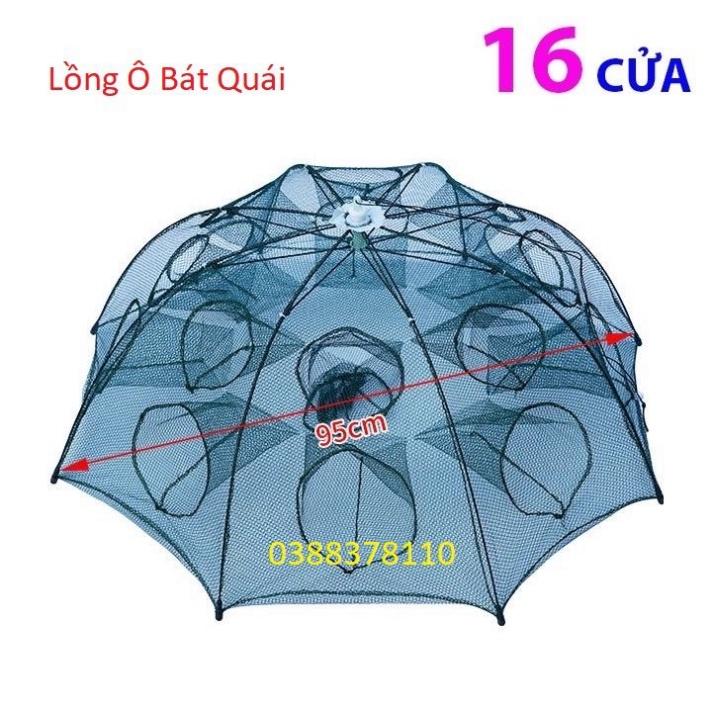 Lồng Ô Bát Quái

16 CỬA

95cm

0388378110